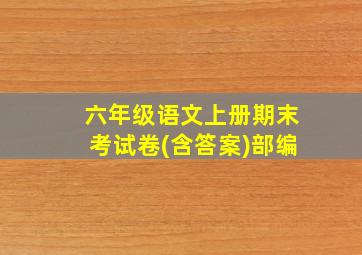 六年级语文上册期末考试卷(含答案)部编